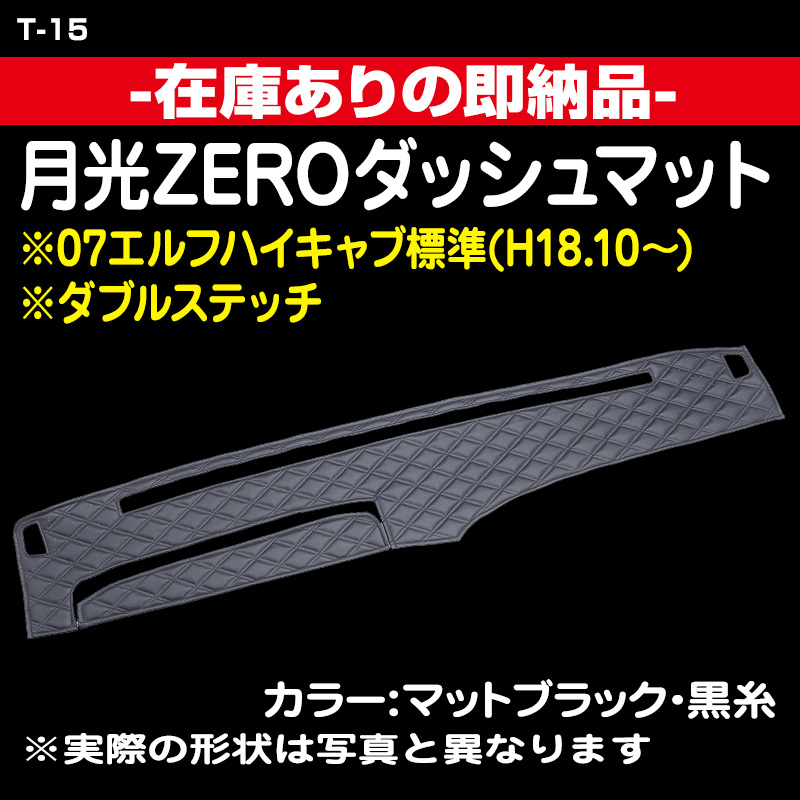 T-15

-在庫ありの即納品-

月光ZEROダッシュマット

※07エルフハイキャブ標準(H18.10~)
※ダブルステッチ

カラー:マットブラック・黒糸
※実際の形状は写真と異なります